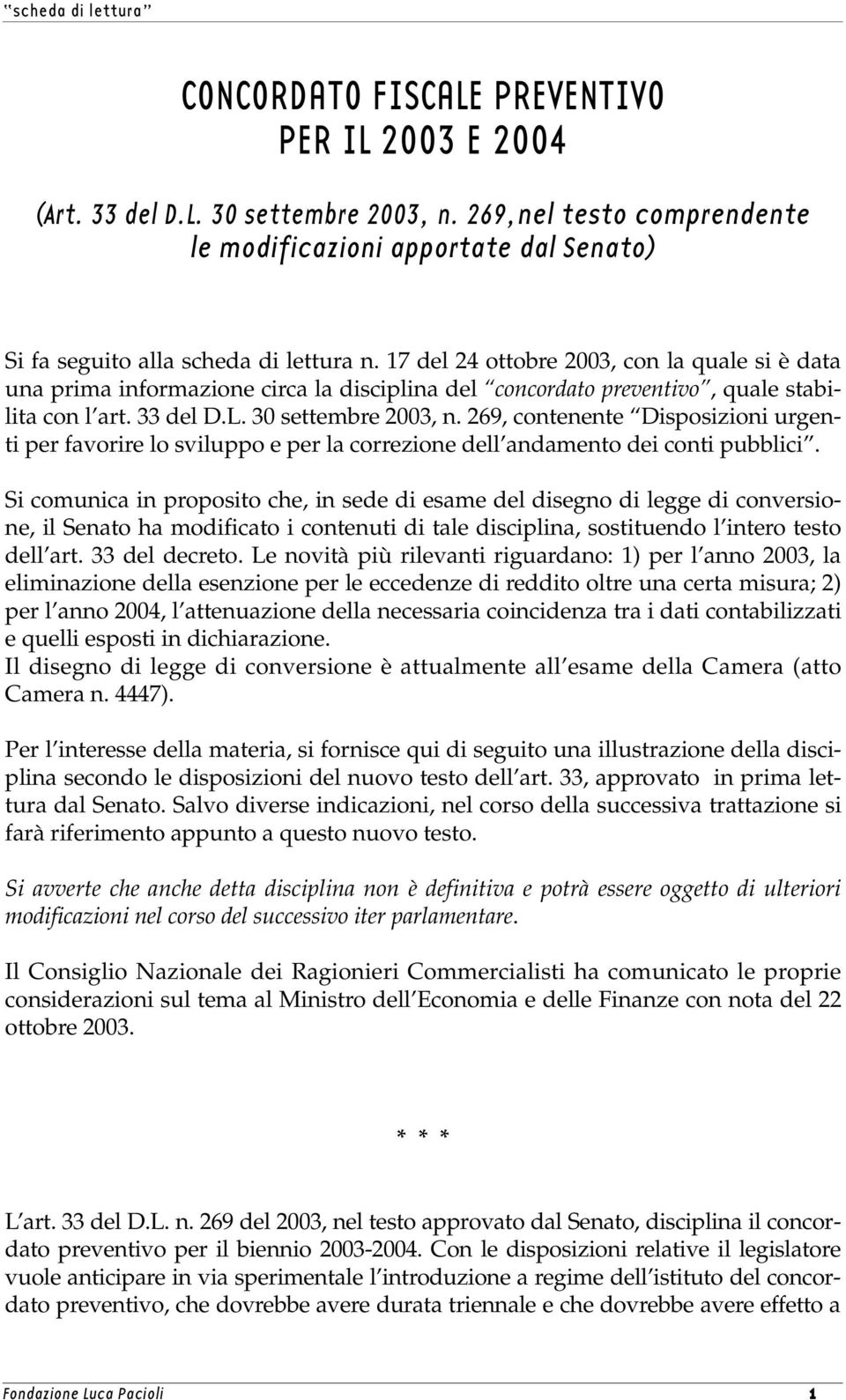 "scheda di lettura"

CONCORDATO FISCALE PREVENTIVO PER IL 2003 E 2004

(Art. 33 del D.L. 30 settembre 2003, n. 269, nel testo comprendente le modificazioni apportate dal Senato)

Si fa seguito alla scheda di lettura n. 17 del 24 ottobre 2003, con la quale si è data una prima informazione circa la disciplina del "concordato preventivo", quale stabilita con l'art. 33 del D.L. 30 settembre 2003, n. 269, contenente "Disposizioni urgenti per favorire lo sviluppo e per la correzione dell'andamento dei conti pubblici".

Si comunica in proposito che, in sede di esame del disegno di legge di conversione, il Senato ha modificato i contenuti di tale disciplina, sostituendo l'intero testo dell'art. 33 del decreto. Le novità più rilevanti riguardano: 1) per l'anno 2003, la eliminazione della esenzione per le eccedenze di reddito oltre una certa misura; 2) per l'anno 2004, l'attenuazione della necessaria coincidenza tra i dati contabilizzati e quelli esposti in dichiarazione.
Il disegno di legge di conversione è attualmente all'esame della Camera (atto Camera n. 4447).

Per l'interesse della materia, si fornisce qui di seguito una illustrazione della disciplina secondo le disposizioni del nuovo testo dell'art. 33, approvato in prima lettura dal Senato. Salvo diverse indicazioni, nel corso della successiva trattazione si farà riferimento appunto a questo nuovo testo.

Si avverte che anche detta disciplina non è definitiva e potrà essere oggetto di ulteriori modificazioni nel corso del successivo iter parlamentare.

Il Consiglio Nazionale dei Ragionieri Commercialisti ha comunicato le proprie considerazioni sul tema al Ministro dell'Economia e delle Finanze con nota del 22 ottobre 2003.

* * *

L'art. 33 del D.L. n. 269 del 2003, nel testo approvato dal Senato, disciplina il concordato preventivo per il biennio 2003-2004. Con le disposizioni relative il legislatore vuole anticipare in via sperimentale l'introduzione a regime dell'istituto del concordato preventivo, che dovrebbe avere durata triennale e che dovrebbe avere effetto a

Fondazione Luca Pacioli 1